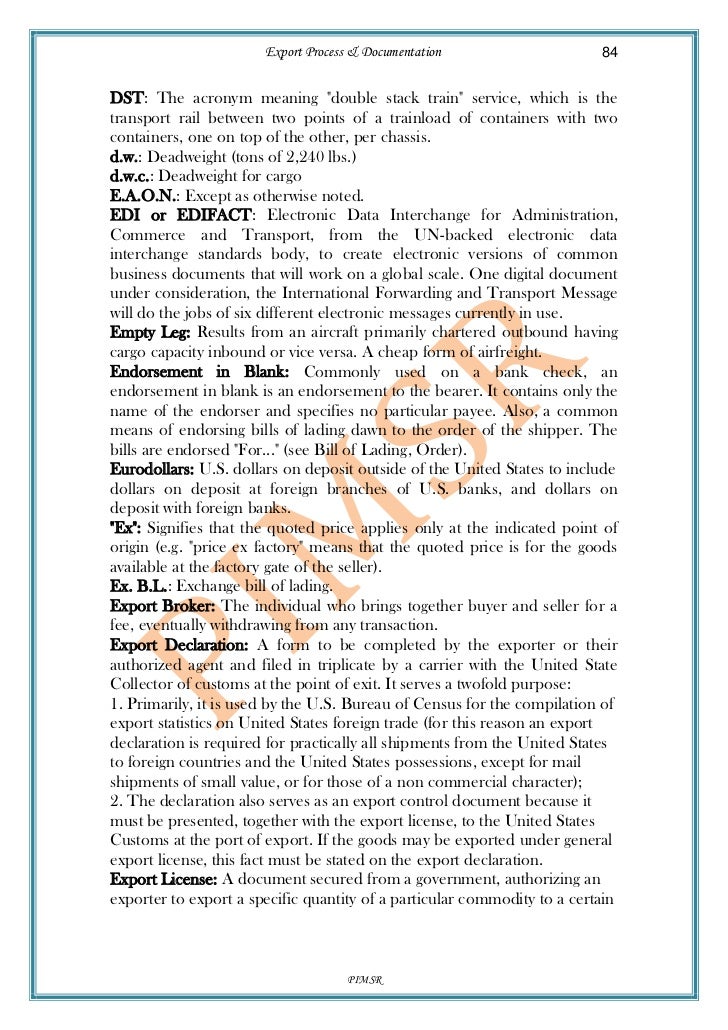 Export Process & Documentation 84

DST: The acronym meaning "double stack train" service, which is the transport rail between two points of a trainload of containers with two containers, one on top of the other, per chassis.
d.w.: Deadweight (tons of 2,240 lbs.)
d.w.c.: Deadweight for cargo
E.A.O.N.: Except as otherwise noted.
EDI or EDIFACT: Electronic Data Interchange for Administration, Commerce and Transport, from the UN-backed electronic data interchange standards body, to create electronic versions of common business documents that will work on a global scale. One digital document under consideration, the International Forwarding and Transport Message will do the jobs of six different electronic messages currently in use.
Empty Leg: Results from an aircraft primarily chartered outbound having cargo capacity inbound or vice versa. A cheap form of airfreight.
Endorsement in Blank: Commonly used on a bank check, an endorsement in blank is an endorsement to the bearer. It contains only the name of the endorser and specifies no particular payee. Also, a common means of endorsing bills of lading dawn to the order of the shipper. The bills are endorsed "For..." (see Bill of Lading, Order).
Eurodollars: U.S. dollars on deposit outside of the United States to include dollars on deposit at foreign branches of U.S. banks, and dollars on deposit with foreign banks.
"Ex": Signifies that the quoted price applies only at the indicated point of origin (e.g. "price ex factory" means that the quoted price is for the goods available at the factory gate of the seller).
Ex. B.L.: Exchange bill of lading.
Export Broker: The individual who brings together buyer and seller for a fee, eventually withdrawing from any transaction.
Export Declaration: A form to be completed by the exporter or their authorized agent and filed in triplicate by a carrier with the United State Collector of customs at the point of exit. It serves a twofold purpose:
1. Primarily, it is used by the U.S. Bureau of Census for the compilation of export statistics on United States foreign trade (for this reason an export declaration is required for practically all shipments from the United States to foreign countries and the United States possessions, except for mail shipments of small value, or for those of a non commercial character);
2. The declaration also serves as an export control document because it must be presented, together with the export license, to the United States Customs at the port of export. If the goods may be exported under general export license, this fact must be stated on the export declaration.
Export License: A document secured from a government, authorizing an exporter to export a specific quantity of a particular commodity to a certain

PIMSR

PIMSR